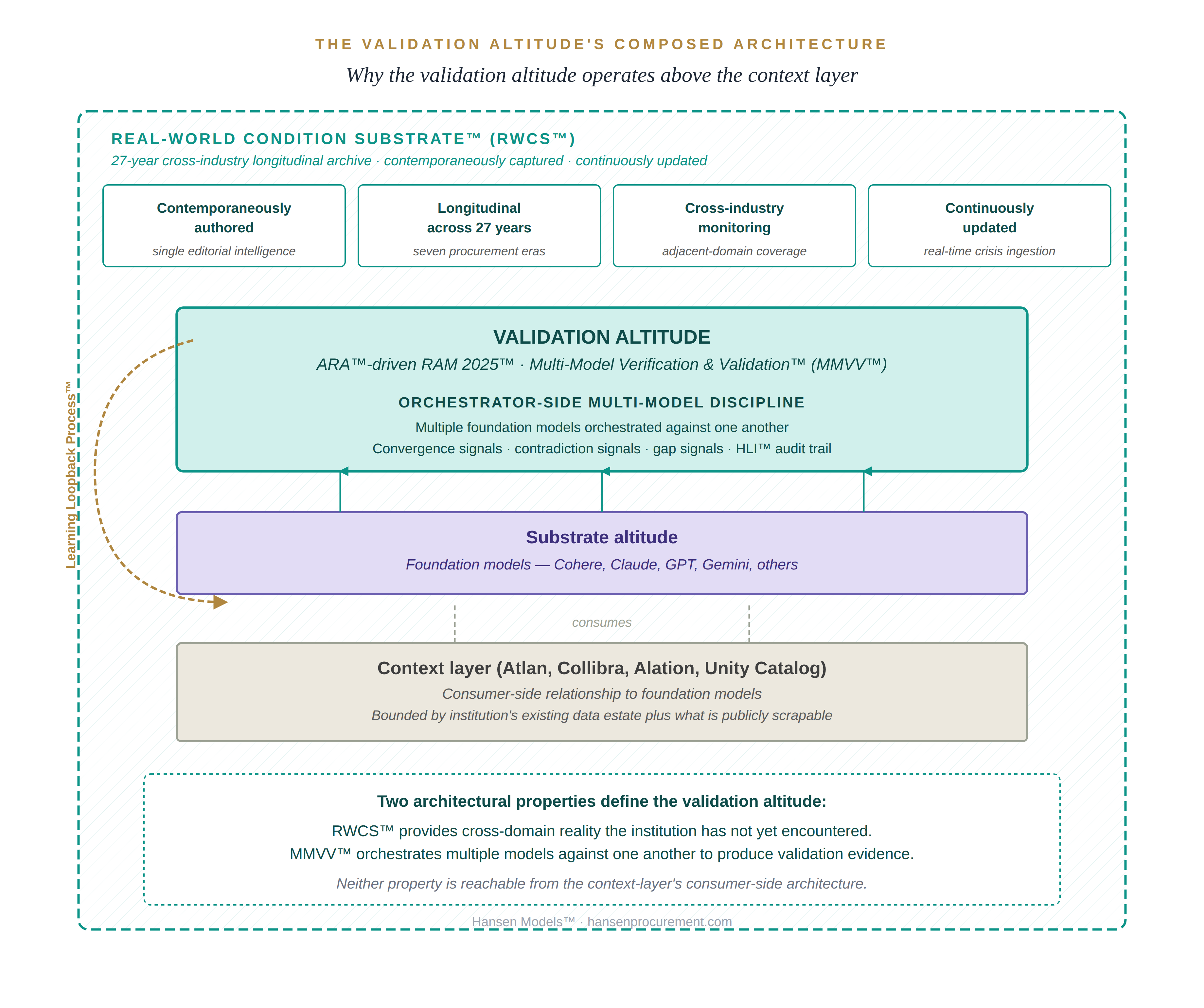 THE VALIDATION ALTITUDE'S COMPOSED ARCHITECTURE

Why the validation altitude operates above the context layer

REAL-WORLD CONDITION SUBSTRATE™ (RWCS™)

27-year cross-industry longitudinal archive · contemporaneously captured · continuously updated

Contemporaneously authored
single editorial intelligence

Longitudinal across 27 years
seven procurement eras

Cross-industry monitoring
adjacent-domain coverage

Continuously updated
real-time crisis ingestion

Learning Loopback Process™

VALIDATION ALTITUDE

ARA™-driven RAM 2025™ · Multi-Model Verification & Validation™ (MMVV™)

ORCHESTRATOR-SIDE MULTI-MODEL DISCIPLINE

Multiple foundation models orchestrated against one another

Convergence signals · contradiction signals · gap signals · HLI™ audit trail

Substrate altitude

Foundation models — Cohere, Claude, GPT, Gemini, others

consumes

Context layer (Atlan, Collibra, Alation, Unity Catalog)

Consumer-side relationship to foundation models

Bounded by institution's existing data estate plus what is publicly scrapable

Two architectural properties define the validation altitude:

RWCS™ provides cross-domain reality the institution has not yet encountered.

MMVV™ orchestrates multiple models against one another to produce validation evidence.

Neither property is reachable from the context-layer's consumer-side architecture.

Hansen Models™ · hansenprocurement.com